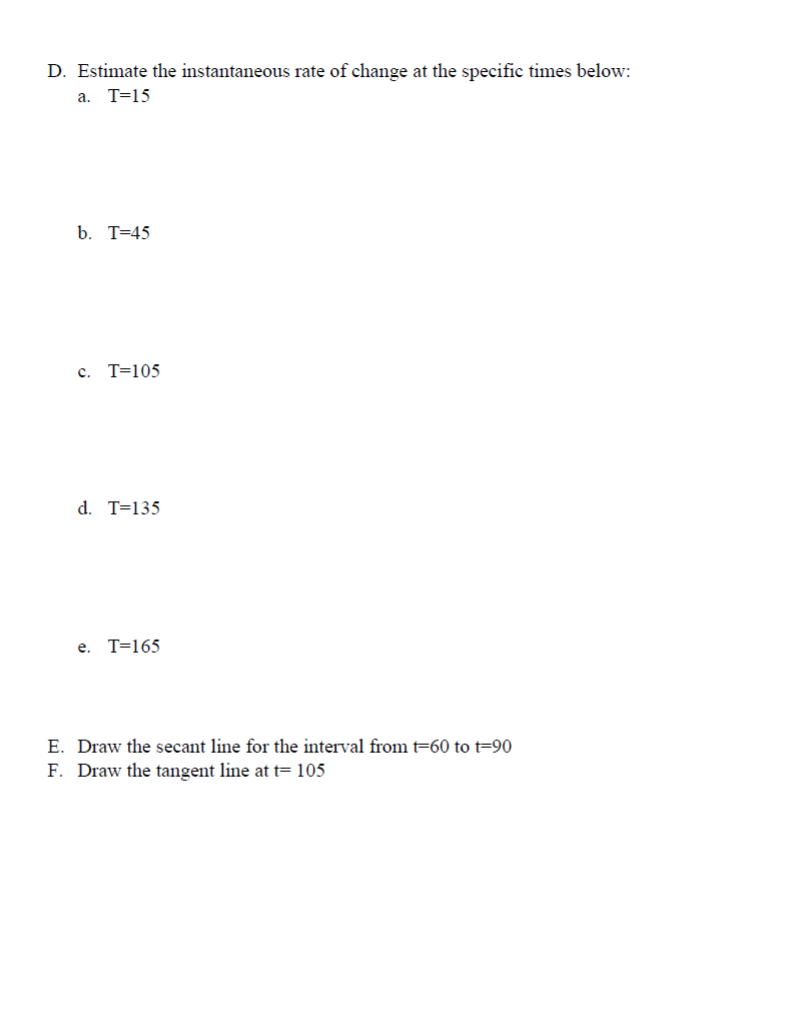 D. Estimate the instantaneous rate of change at the specific times below:

a. T=15

b. T=45

c. T=105

d. T=135

e. T=165

E. Draw the secant line for the interval from t=60 to t=90
F. Draw the tangent line at t= 105